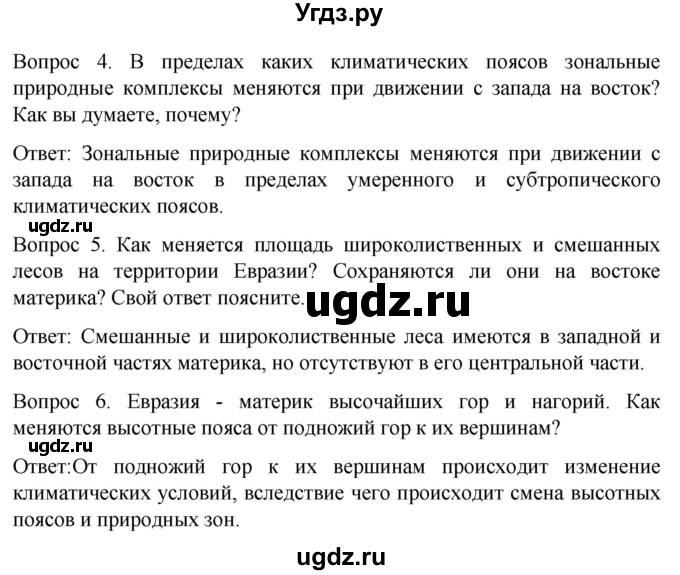 Угдз.ру

Вопрос 4. В пределах каких климатических поясов зональные природные комплексы меняются при движении с запада на восток? Как вы думаете, почему?

Ответ: Зональные природные комплексы меняются при движении с запада на восток в пределах умеренного и субтропического климатических поясов.

ugdz.ru

Вопрос 5. Как меняется площадь широколиственных и смешанных лесов на территории Евразии? Сохраняются ли они на востоке материка? Свой ответ поясните.

ugdz.ru

Ответ: Смешанные и широколиственные леса имеются в западной и восточной частях материка, но отсутствуют в его центральной части.

Вопрос 6. Евразия - материк высочайших гор и нагорий. Как меняются высотные пояса от подножий гор к их вершинам?

ugdz.ru

Ответ:От подножий гор к их вершинам происходит изменение климатических условий, вследствие чего происходит смена высотных поясов и природных зон.

ugdz.ru